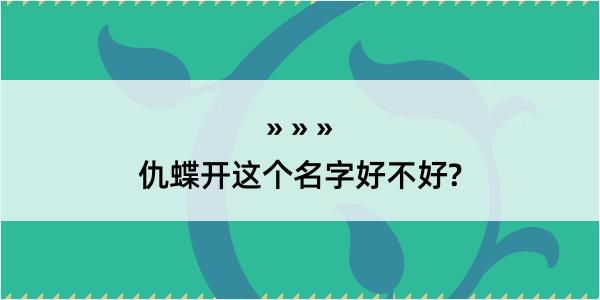 » » »

仇蝶开这个名字好不好?